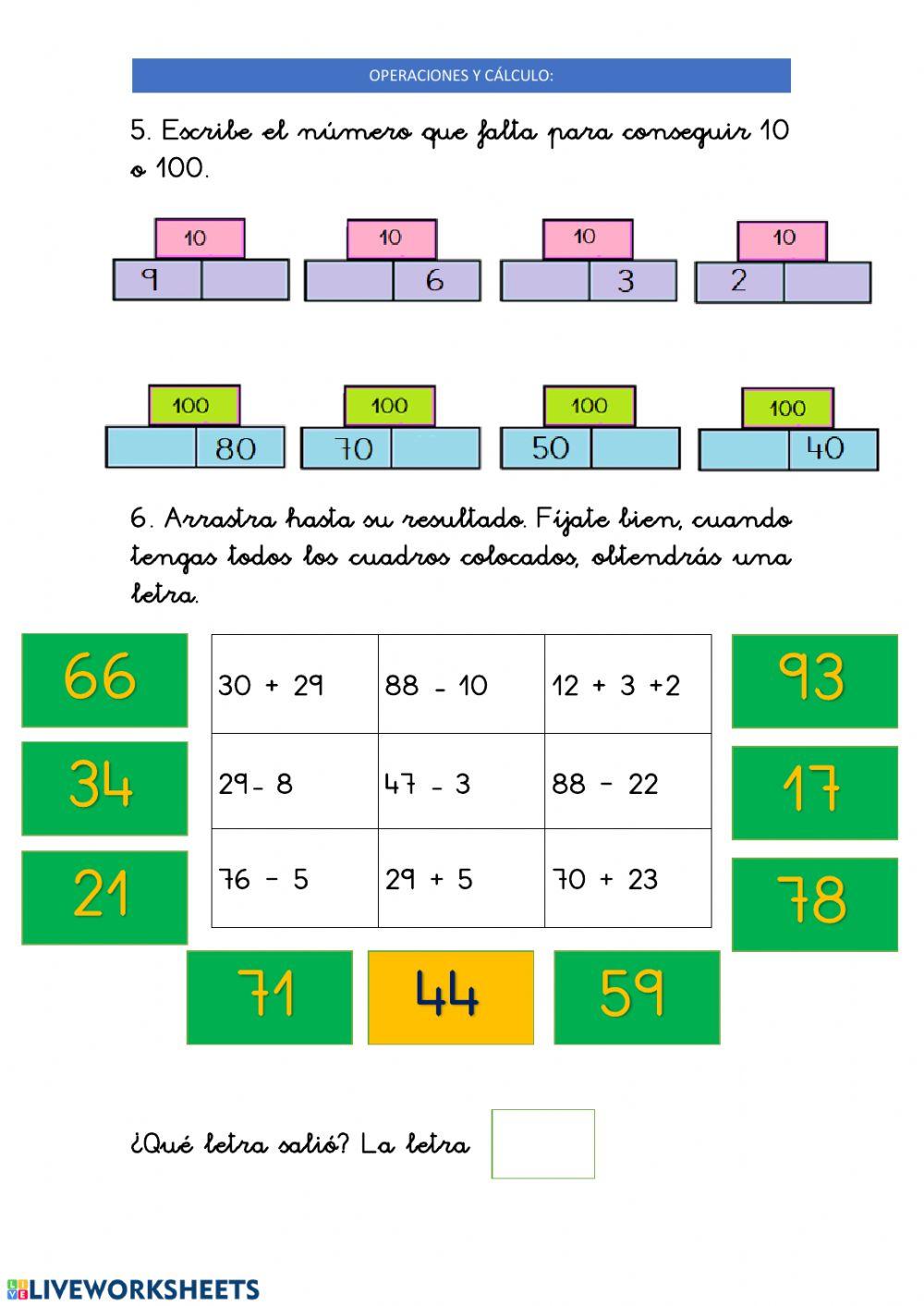 OPERACIONES Y CÁLCULO:

5. Escribe el número que falta para conseguir 10 o 100.

10
9

10
6

10
3

10
2

100
80

100
70

100
50

100
40

6. Arrastra hasta su resultado. Fíjate bien, cuando tengas todos los cuadros colocados, obtendrás una letra.

66

34

21

| 30 + 29 | 88 - 10 | 12 + 3 +2 |
|---|---|---|
| 29- 8 | 47 - 3 | 88 - 22 |
| 76 - 5 | 29 + 5 | 70 + 23 |

93

17

78

71

44

59

¿Qué letra salió? La letra

LIVEWORKSHEETS